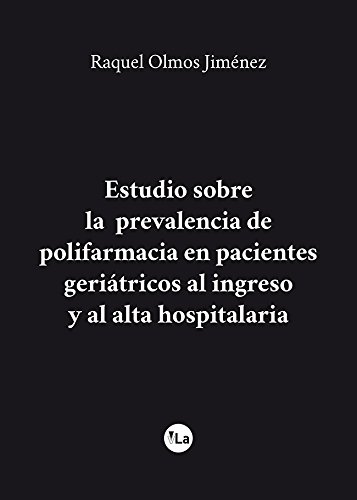 Raquel Olmos Jiménez

Estudio sobre la prevalencia de polifarmacia en pacientes geriátricos al ingreso y al alta hospitalaria

VLa